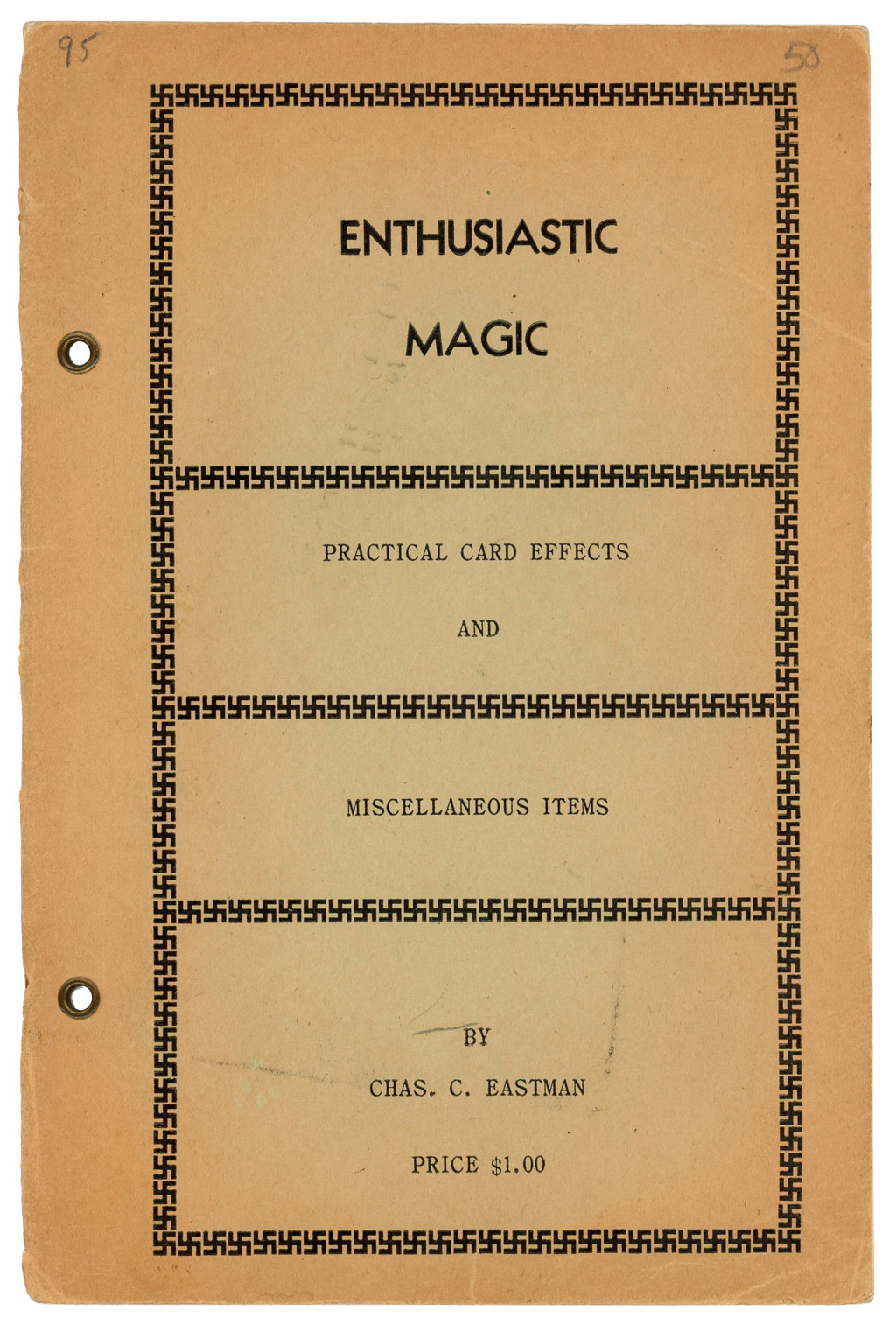 95

50

ENTHUSIASTIC

MAGIC

PRACTICAL CARD EFFECTS

AND

MISCELLANEOUS ITEMS

BY

CHAS. C. EASTMAN

PRICE $1.00